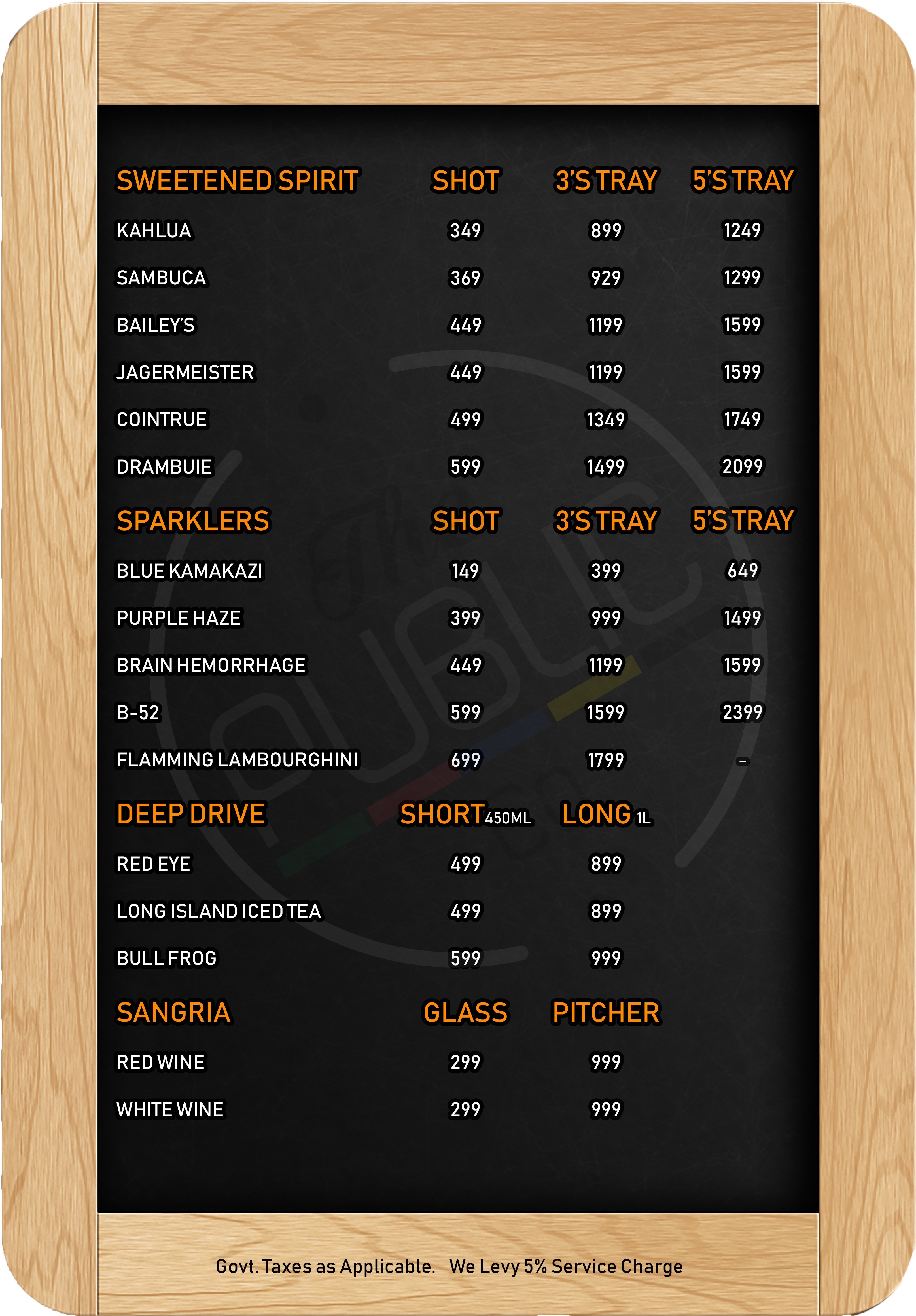 | SWEETENED SPIRIT | SHOT | 3'S TRAY | 5'S TRAY |
|---|---|---|---|
| KAHLUA | 349 | 899 | 1249 |
| SAMBUCA | 369 | 929 | 1299 |
| BAILEY'S | 449 | 1199 | 1599 |
| JAGERMEISTER | 449 | 1199 | 1599 |
| COINTRUE | 499 | 1349 | 1749 |
| DRAMBUIE | 599 | 1499 | 2099 |

| SPARKLERS | SHOT | 3'S TRAY | 5'S TRAY |
|---|---|---|---|
| BLUE KAMAKAZI | 149 | 399 | 649 |
| PURPLE HAZE | 399 | 999 | 1499 |
| BRAIN HEMORRHAGE | 449 | 1199 | 1599 |
| B-52 | 599 | 1599 | 2399 |
| FLAMMING LAMBOURGHINI | 699 | 1799 | - |

| DEEP DRIVE | SHORT 450ML | LONG 1L |
|---|---|---|
| RED EYE | 499 | 899 |
| LONG ISLAND ICED TEA | 499 | 899 |
| BULL FROG | 599 | 999 |

| SANGRIA | GLASS | PITCHER |
|---|---|---|
| RED WINE | 299 | 999 |
| WHITE WINE | 299 | 999 |

The PUBLIC

Govt. Taxes as Applicable. We Levy 5% Service Charge